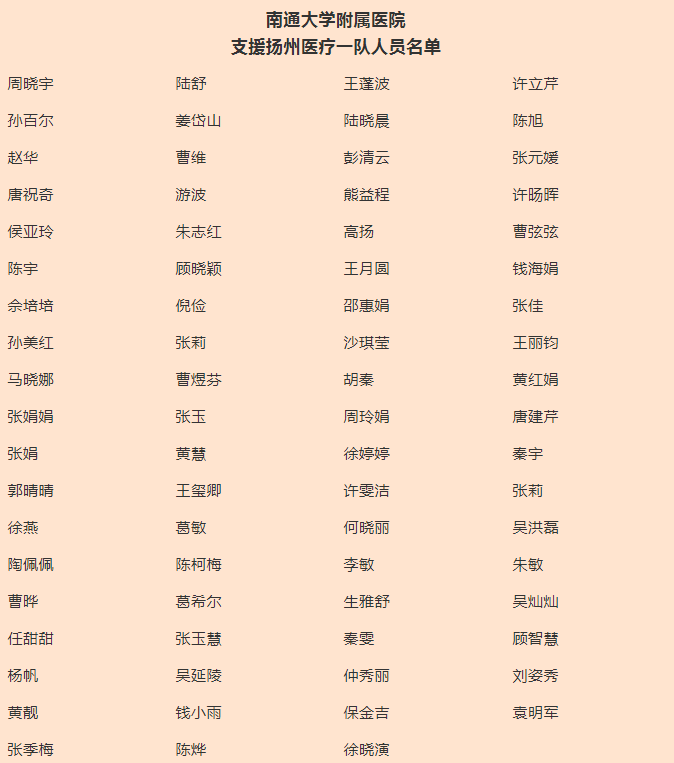 南通大学附属医院
支援扬州医疗一队人员名单

| | | | |
|---|---|---|---|
| 周晓宇 | 陆舒 | 王蓬波 | 许立芹 |
| 孙百尔 | 姜岱山 | 陆晓晨 | 陈旭 |
| 赵华 | 曹维 | 彭清云 | 张元媛 |
| 唐祝奇 | 游波 | 熊益程 | 许旸晖 |
| 侯亚玲 | 朱志红 | 高扬 | 曹弦弦 |
| 陈宇 | 顾晓颖 | 王月圆 | 钱海娟 |
| 佘培培 | 倪俭 | 邵惠娟 | 张佳 |
| 孙美红 | 张莉 | 沙琪莹 | 王丽钧 |
| 马晓娜 | 曹煜芬 | 胡秦 | 黄红娟 |
| 张娟娟 | 张玉 | 周玲娟 | 唐建芹 |
| 张娟 | 黄慧 | 徐婷婷 | 秦宇 |
| 郭晴晴 | 王玺卿 | 许雯洁 | 张莉 |
| 徐燕 | 葛敏 | 何晓丽 | 吴洪磊 |
| 陶佩佩 | 陈柯梅 | 李敏 | 朱敏 |
| 曹晔 | 葛希尔 | 生雅舒 | 吴灿灿 |
| 任甜甜 | 张玉慧 | 秦雯 | 顾智慧 |
| 杨帆 | 吴延陵 | 仲秀丽 | 刘姿秀 |
| 黄靓 | 钱小雨 | 保金吉 | 袁明军 |
| 张季梅 | 陈烨 | 徐晓演 | |